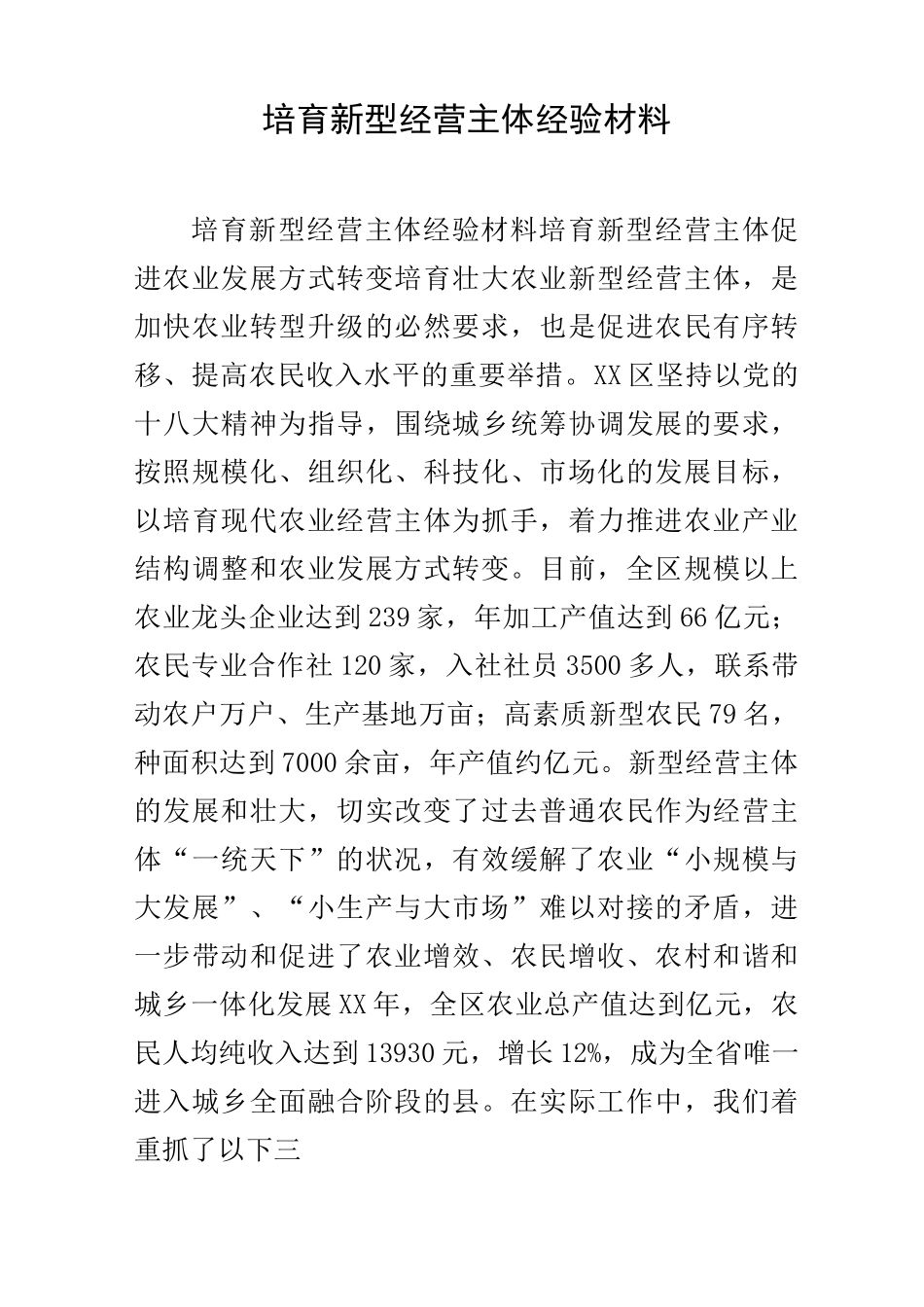 培育新型经营主体经验材料

培育新型经营主体经验材料培育新型经营主体促进农业发展方式转变培育壮大农业新型经营主体，是加快农业转型升级的必然要求，也是促进农民有序转移、提高农民收入水平的重要举措。XX区坚持以党的十八大精神为指导，围绕城乡统筹协调发展的要求，按照规模化、组织化、科技化、市场化的发展目标，以培育现代农业经营主体为抓手，着力推进农业产业结构调整和农业发展方式转变。目前，全区规模以上农业龙头企业达到239家，年加工产值达到66亿元；农民专业合作社120家，入社社员3500多人，联系带动农户万户、生产基地万亩；高素质新型农民79名，种面积达到7000余亩，年产值约亿元。新型经营主体的发展和壮大，切实改变了过去普通农民作为经营主体“一统天下”的状况，有效缓解了农业“小规模与大发展”、“小生产与大市场”难以对接的矛盾，进一步带动和促进了农业增效、农民增收、农村和谐和城乡一体化发展XX年，全区农业总产值达到亿元，农民人均纯收入达到13930元，增长12%，成为全省唯一进入城乡全面融合阶段的县。在实际工作中，我们着重抓了以下三